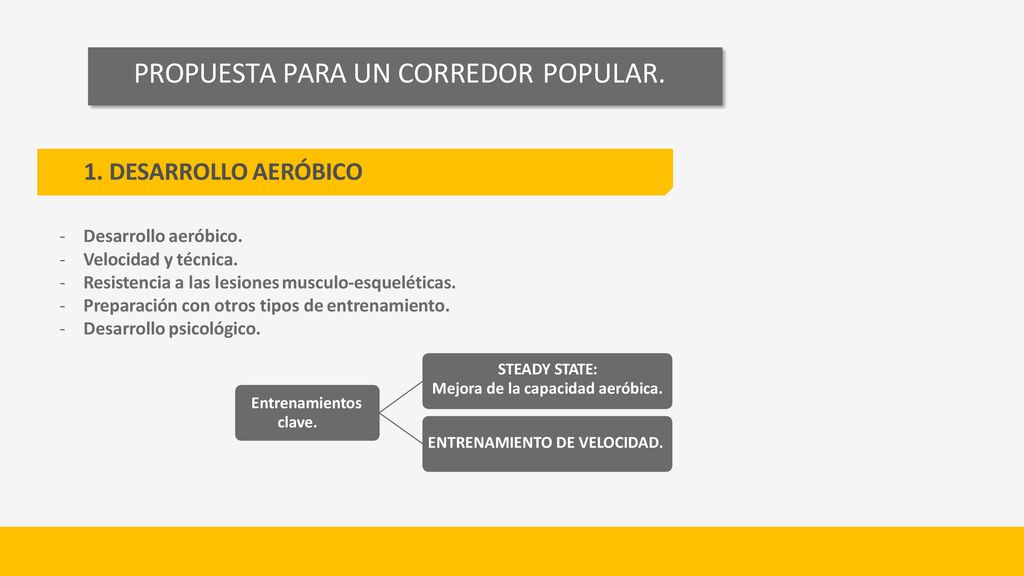 PROPUESTA PARA UN CORREDOR POPULAR.

1. DESARROLLO AERÓBICO

- Desarrollo aeróbico.
- Velocidad y técnica.
- Resistencia a las lesiones musculo-esqueléticas.
- Preparación con otros tipos de entrenamiento.
- Desarrollo psicológico.

Entrenamientos clave.

STEADY STATE:
Mejora de la capacidad aeróbica.

ENTRENAMIENTO DE VELOCIDAD.